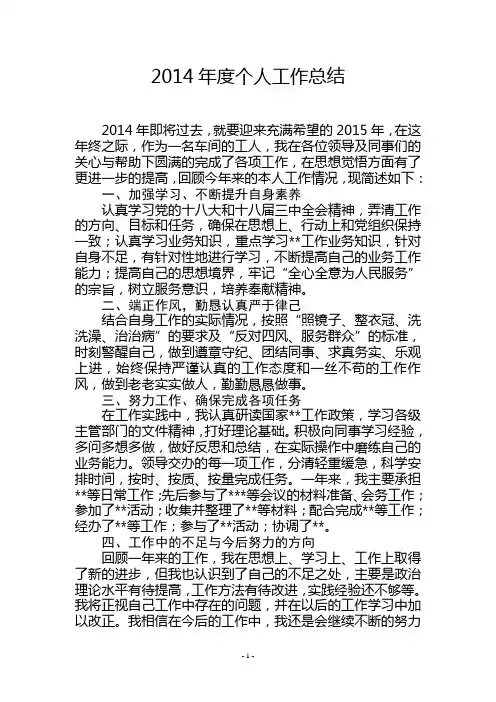 2014 年度个人工作总结

2014 年即将过去，就要迎来充满希望的 2015 年，在这年终之际，作为一名车间的工人，我在各位领导及同事们的关心与帮助下圆满的完成了各项工作，在思想觉悟方面有了更进一步的提高，回顾今年来的本人工作情况，现简述如下：

一、加强学习、不断提升自身素养

认真学习党的十八大和十八届三中全会精神，弄清工作的方向、目标和任务，确保在思想上、行动上和党组织保持一致；认真学习业务知识，重点学习**工作业务知识，针对自身不足，有针对性地进行学习，不断提高自己的业务工作能力；提高自己的思想境界，牢记“全心全意为人民服务”的宗旨，树立服务意识，培养奉献精神。

二、端正作风，勤恳认真严于律己

结合自身工作的实际情况，按照“照镜子、整衣冠、洗洗澡、治治病”的要求及“反对四风、服务群众”的标准，时刻警醒自己，做到遵章守纪、团结同事、求真务实、乐观上进，始终保持严谨认真的工作态度和一丝不苟的工作作风，做到老老实实做人，勤勤恳恳做事。

三、努力工作、确保完成各项任务

在工作实践中，我认真研读国家**工作政策，学习各级主管部门的文件精神，打好理论基础。积极向同事学习经验，多问多想多做，做好反思和总结，在实际操作中磨练自己的业务能力。领导交办的每一项工作，分清轻重缓急，科学安排时间，按时、按质、按量完成任务。一年来，我主要承担**等日常工作；先后参与了***等会议的材料准备、会务工作；参加了**活动；收集并整理了**等材料；配合完成**等工作；经办了**等工作；参与了**活动；协调了**。

四、工作中的不足与今后努力的方向

回顾一年来的工作，我在思想上、学习上、工作上取得了新的进步，但我也认识到了自己的不足之处，主要是政治理论水平有待提高，工作方法有待改进，实践经验还不够等。我将正视自己工作中存在的问题，并在以后的工作学习中加以改正。我相信在今后的工作中，我还是会继续不断的努力

- 1 -